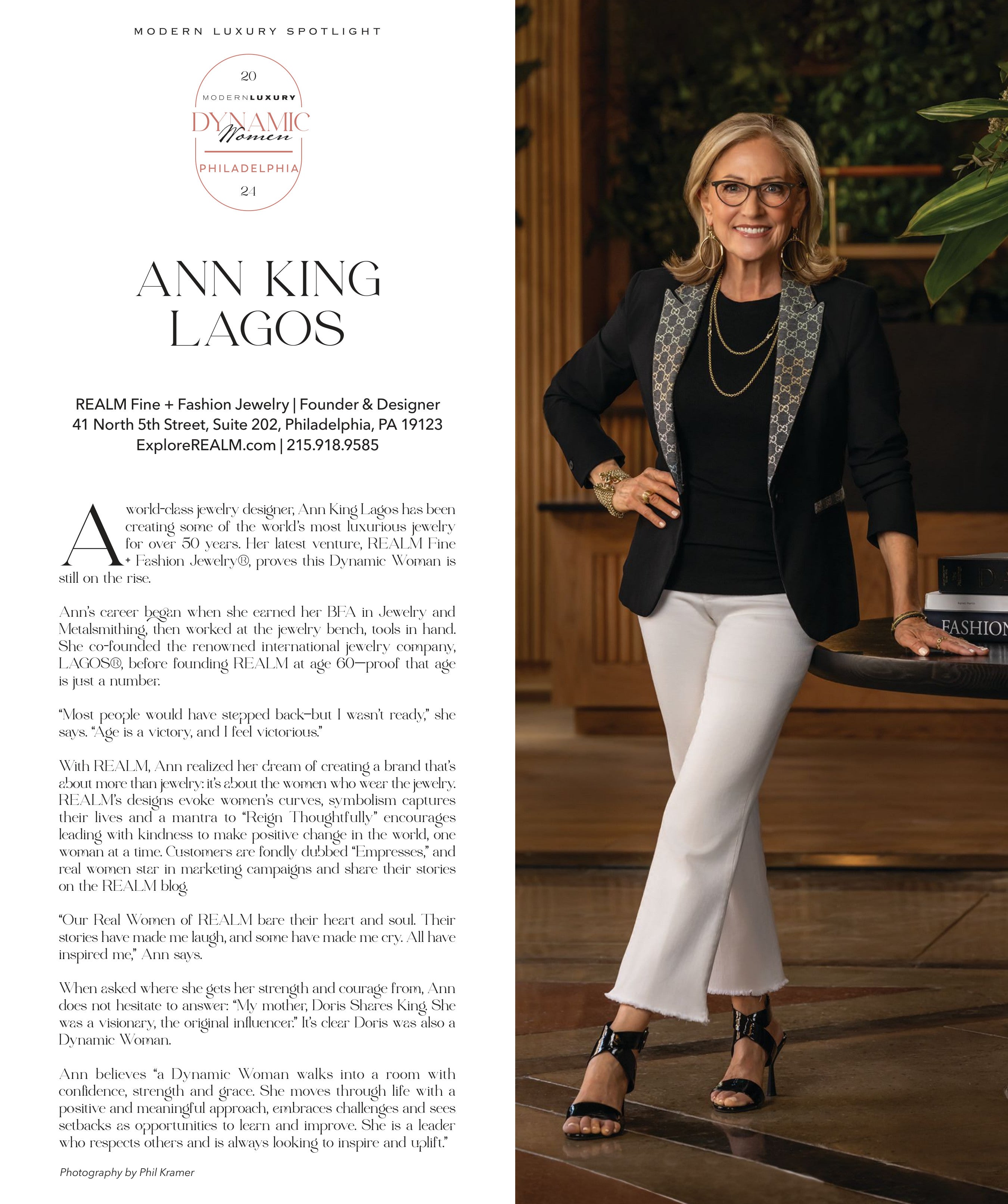 MODERN LUXURY SPOTLIGHT

20
MODERNLUXURY
DYNAMIC
Women
PHILADELPHIA
24

ANN KING LAGOS

REALM Fine + Fashion Jewelry | Founder & Designer
41 North 5th Street, Suite 202, Philadelphia, PA 19123
ExploreREALM.com | 215.918.9585

A world-class jewelry designer, Ann King Lagos has been creating some of the world's most luxurious jewelry for over 50 years. Her latest venture, REALM Fine + Fashion Jewelry®, proves this Dynamic Woman is still on the rise.

Ann's career began when she earned her BFA in Jewelry and Metalsmithing, then worked at the jewelry bench, tools in hand. She co-founded the renowned international jewelry company, LAGOS®, before founding REALM at age 60—proof that age is just a number.

"Most people would have stepped back–but I wasn't ready," she says. "Age is a victory, and I feel victorious."

With REALM, Ann realized her dream of creating a brand that's about more than jewelry: it's about the women who wear the jewelry. REALM's designs evoke women's curves, symbolism captures their lives and a mantra to "Reign Thoughtfully" encourages leading with kindness to make positive change in the world, one woman at a time. Customers are fondly dubbed "Empresses," and real women star in marketing campaigns and share their stories on the REALM blog.

"Our Real Women of REALM bare their heart and soul. Their stories have made me laugh, and some have made me cry. All have inspired me," Ann says.

When asked where she gets her strength and courage from, Ann does not hesitate to answer: "My mother, Doris Shares King. She was a visionary, the original influencer." It's clear Doris was also a Dynamic Woman.

Ann believes "a Dynamic Woman walks into a room with confidence, strength and grace. She moves through life with a positive and meaningful approach, embraces challenges and sees setbacks as opportunities to learn and improve. She is a leader who respects others and is always looking to inspire and uplift."

Photography by Phil Kramer

FASHION